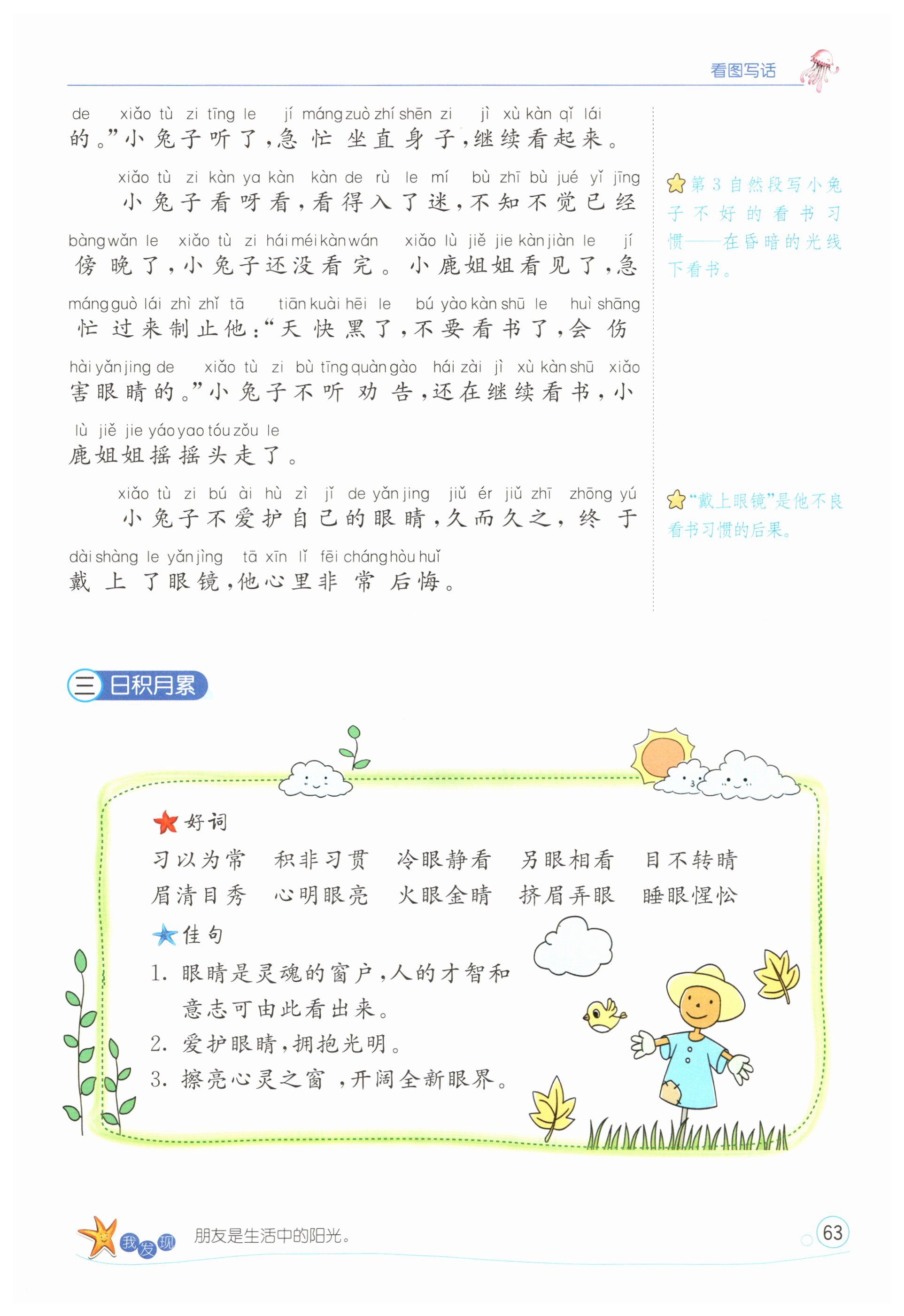 看图写话

de xiǎo tù zi tīng le jí máng zuò zhí shēn zi jì xù kàn qǐ lái
的。”小兔子听了，急忙坐直身子，继续看起来。

xiǎo tù zi kàn ya kàn kàn de rù le mí bù zhī bù jué yǐ jīng
小兔子看呀看，看得入了迷，不知不觉已经 bàng wǎn le xiǎo tù zi hái méi kàn wán xiǎo lù jiě jie kàn jiàn le jí
傍晚了，小兔子还没看完。小鹿姐姐看见了，急 máng guò lái zhì zhǐ tā tiān kuài hēi le bú yào kàn shū le huì shāng
忙过来制止他：“天快黑了，不要看书了，会伤 hài yǎn jing de xiǎo tù zi bù tīng quàn gào hái zài jì xù kàn shū xiǎo
害眼睛的。”小兔子不听劝告，还在继续看书，小 lù jiě jie yáo yao tóu zǒu le
鹿姐姐摇摇头走了。

xiǎo tù zi bú ài hù zì jǐ de yǎn jing jiǔ ér jiǔ zhī zhōng yú
小兔子不爱护自己的眼睛，久而久之，终于 dài shàng le yǎn jìng tā xīn lǐ fēi cháng hòu huǐ
戴上了眼镜，他心里非常后悔。

第3自然段写小兔子不好的看书习惯——在昏暗的光线下看书。

“戴上眼镜”是他不良看书习惯的后果。

三 日积月累

好词
习以为常 积非习贯 冷眼静看 另眼相看 目不转睛
眉清目秀 心明眼亮 火眼金睛 挤眉弄眼 睡眼惺忪

佳句
1. 眼睛是灵魂的窗户，人的才智和意志可由此看出来。
2. 爱护眼睛，拥抱光明。
3. 擦亮心灵之窗，开阔全新眼界。

我发现 朋友是生活中的阳光。

63